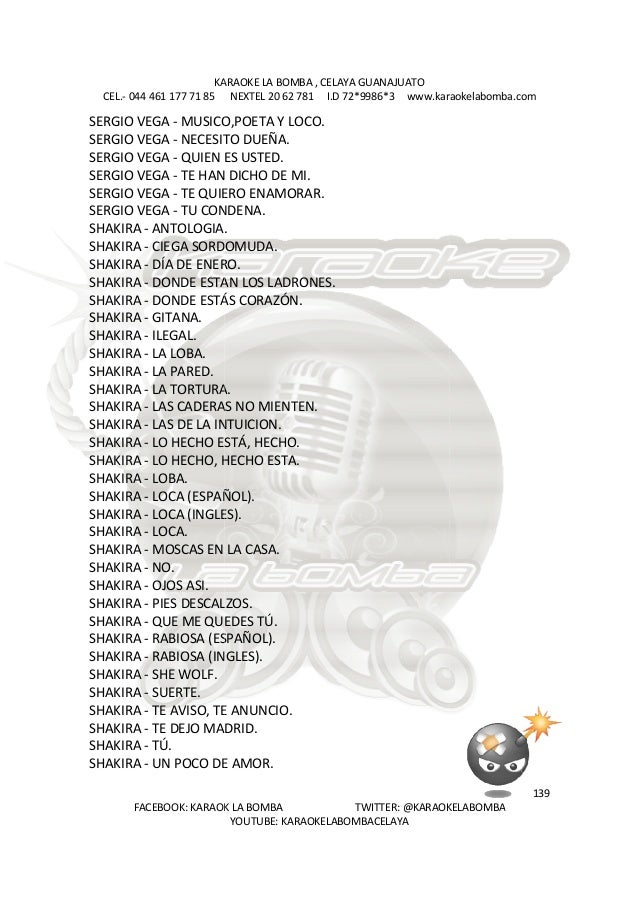 KARAOKE LA BOMBA , CELAYA GUANAJUATO
CEL.- 044 461 177 71 85 NEXTEL 20 62 781 I.D 72*9986*3 www.karaokelabomba.com

SERGIO VEGA - MUSICO,POETA Y LOCO.
SERGIO VEGA - NECESITO DUEÑA.
SERGIO VEGA - QUIEN ES USTED.
SERGIO VEGA - TE HAN DICHO DE MI.
SERGIO VEGA - TE QUIERO ENAMORAR.
SERGIO VEGA - TU CONDENA.
SHAKIRA - ANTOLOGIA.
SHAKIRA - CIEGA SORDOMUDA.
SHAKIRA - DÍA DE ENERO.
SHAKIRA - DONDE ESTAN LOS LADRONES.
SHAKIRA - DONDE ESTÁS CORAZÓN.
SHAKIRA - GITANA.
SHAKIRA - ILEGAL.
SHAKIRA - LA LOBA.
SHAKIRA - LA PARED.
SHAKIRA - LA TORTURA.
SHAKIRA - LAS CADERAS NO MIENTEN.
SHAKIRA - LAS DE LA INTUICION.
SHAKIRA - LO HECHO ESTÁ, HECHO.
SHAKIRA - LO HECHO, HECHO ESTA.
SHAKIRA - LOBA.
SHAKIRA - LOCA (ESPAÑOL).
SHAKIRA - LOCA (INGLES).
SHAKIRA - LOCA.
SHAKIRA - MOSCAS EN LA CASA.
SHAKIRA - NO.
SHAKIRA - OJOS ASI.
SHAKIRA - PIES DESCALZOS.
SHAKIRA - QUE ME QUEDES TÚ.
SHAKIRA - RABIOSA (ESPAÑOL).
SHAKIRA - RABIOSA (INGLES).
SHAKIRA - SHE WOLF.
SHAKIRA - SUERTE.
SHAKIRA - TE AVISO, TE ANUNCIO.
SHAKIRA - TE DEJO MADRID.
SHAKIRA - TÚ.
SHAKIRA - UN POCO DE AMOR.

139
FACEBOOK: KARAOK LA BOMBA TWITTER: @KARAOKELABOMBA
YOUTUBE: KARAOKELABOMBACELAYA